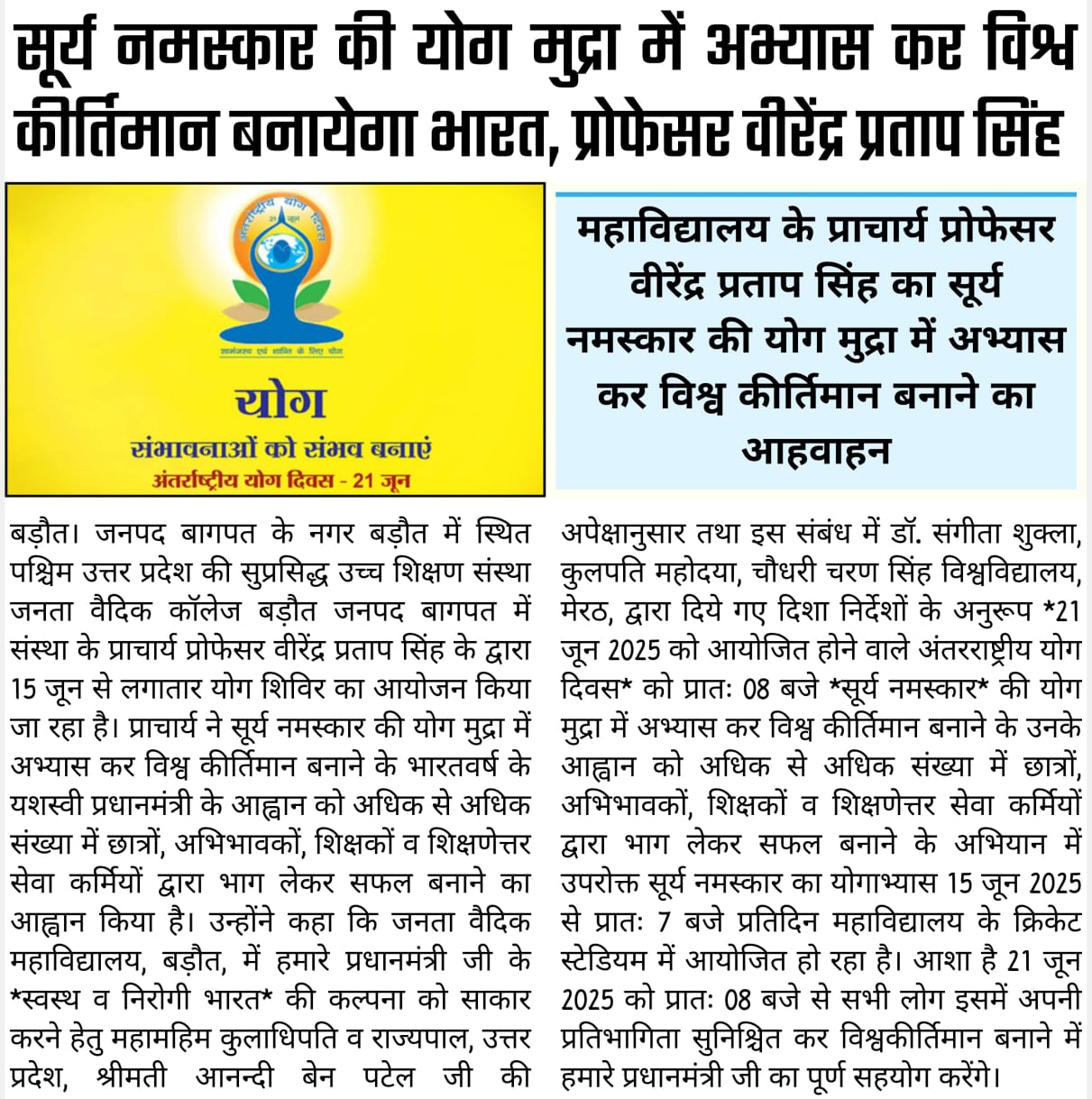 सूर्य नमस्कार की योग मुद्रा में अभ्यास कर विश्व कीर्तिमान बनायेगा भारत, प्रोफेसर वीरेंद्र प्रताप सिंह

अंतर्राष्ट्रीय योग दिवस
21 जून
सामंजस्य एवं शांति के लिए योग

योग
संभावनाओं को संभव बनाएं
अंतर्राष्ट्रीय योग दिवस - 21 जून

महाविद्यालय के प्राचार्य प्रोफेसर वीरेंद्र प्रताप सिंह का सूर्य नमस्कार की योग मुद्रा में अभ्यास कर विश्व कीर्तिमान बनाने का आहवाहन

बड़ौत। जनपद बागपत के नगर बड़ौत में स्थित पश्चिम उत्तर प्रदेश की सुप्रसिद्ध उच्च शिक्षण संस्था जनता वैदिक कॉलेज बड़ौत जनपद बागपत में संस्था के प्राचार्य प्रोफेसर वीरेंद्र प्रताप सिंह के द्वारा 15 जून से लगातार योग शिविर का आयोजन किया जा रहा है। प्राचार्य ने सूर्य नमस्कार की योग मुद्रा में अभ्यास कर विश्व कीर्तिमान बनाने के भारतवर्ष के यशस्वी प्रधानमंत्री के आह्वान को अधिक से अधिक संख्या में छात्रों, अभिभावकों, शिक्षकों व शिक्षणेत्तर सेवा कर्मियों द्वारा भाग लेकर सफल बनाने का आह्वान किया है। उन्होंने कहा कि जनता वैदिक महाविद्यालय, बड़ौत, में हमारे प्रधानमंत्री जी के *स्वस्थ व निरोगी भारत* की कल्पना को साकार करने हेतु महामहिम कुलाधिपति व राज्यपाल, उत्तर प्रदेश, श्रीमती आनन्दी बेन पटेल जी की अपेक्षानुसार तथा इस संबंध में डॉ. संगीता शुक्ला, कुलपति महोदया, चौधरी चरण सिंह विश्वविद्यालय, मेरठ, द्वारा दिये गए दिशा निर्देशों के अनुरूप *21 जून 2025 को आयोजित होने वाले अंतरराष्ट्रीय योग दिवस* को प्रातः 08 बजे *सूर्य नमस्कार* की योग मुद्रा में अभ्यास कर विश्व कीर्तिमान बनाने के उनके आह्वान को अधिक से अधिक संख्या में छात्रों, अभिभावकों, शिक्षकों व शिक्षणेत्तर सेवा कर्मियों द्वारा भाग लेकर सफल बनाने के अभियान में उपरोक्त सूर्य नमस्कार का योगाभ्यास 15 जून 2025 से प्रातः 7 बजे प्रतिदिन महाविद्यालय के क्रिकेट स्टेडियम में आयोजित हो रहा है। आशा है 21 जून 2025 को प्रातः 08 बजे से सभी लोग इसमें अपनी प्रतिभागिता सुनिश्चित कर विश्वकीर्तिमान बनाने में हमारे प्रधानमंत्री जी का पूर्ण सहयोग करेंगे।